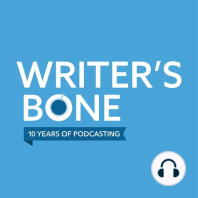 WRITER'S BONE

10 YEARS OF PODCASTING